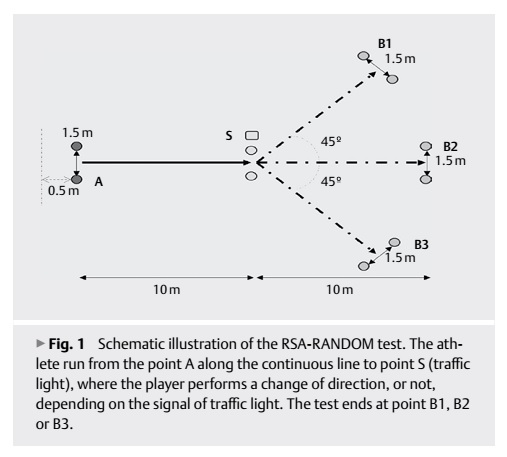 B1
1.5 m
1.5 m
S
45º
B2
1.5 m
A
0.5 m
45º
B3
1.5 m
10 m
10 m

▶ **Fig. 1** Schematic illustration of the RSA-RANDOM test. The athlete run from the point A along the continuous line to point S (traffic light), where the player performs a change of direction, or not, depending on the signal of traffic light. The test ends at point B1, B2 or B3.